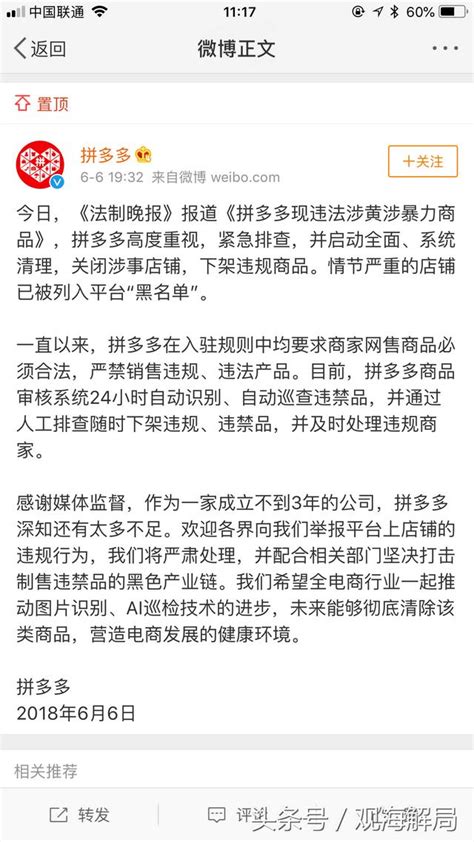 中国联通 11:17 60%

返回 微博正文

置顶

拼多多
6-6 19:32 来自微博 weibo.com

+关注

今日，《法制晚报》报道《拼多多现违法涉黄涉暴力商品》，拼多多高度重视，紧急排查，并启动全面、系统清理，关闭涉事店铺，下架违规商品。情节严重的店铺已被列入平台“黑名单”。

一直以来，拼多多在入驻规则中均要求商家网售商品必须合法，严禁销售违规、违法产品。目前，拼多多商品审核系统24小时自动识别、自动巡查违禁品，并通过人工排查随时下架违规、违禁品，并及时处理违规商家。

感谢媒体监督，作为一家成立不到3年的公司，拼多多深知还有太多不足。欢迎各界向我们举报平台上店铺的违规行为，我们将严肃处理，并配合相关部门坚决打击制售违禁品的黑色产业链。我们希望全电商行业一起推动图片识别、AI巡检技术的进步，未来能够彻底清除该类商品，营造电商发展的健康环境。

拼多多
2018年6月6日

相关推荐

转发 评论 头条号 / 观海解局